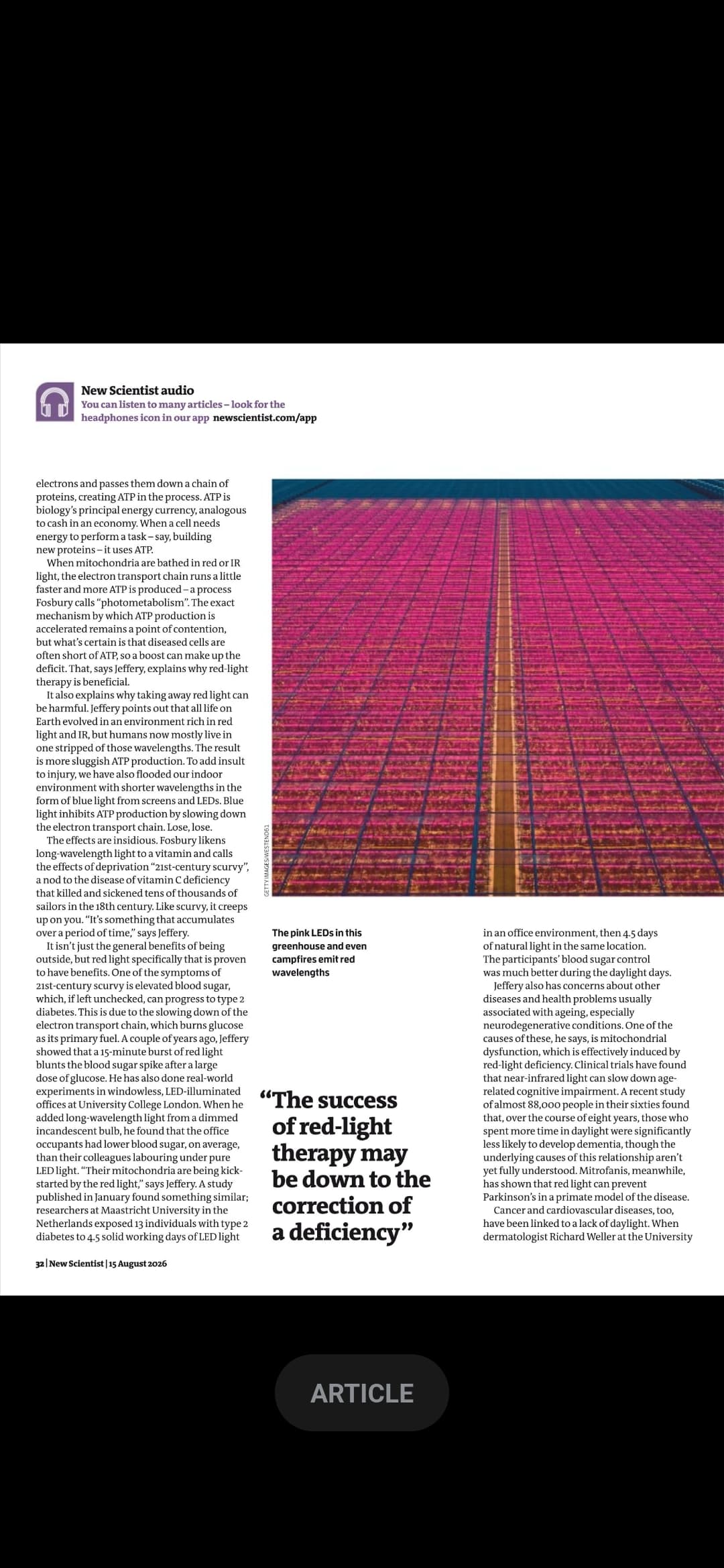 New Scientist audio
You can listen to many articles – look for the headphones icon in our app newscientist.com/app

electrons and passes them down a chain of proteins, creating ATP in the process. ATP is biology's principal energy currency, analogous to cash in an economy. When a cell needs energy to perform a task – say, building new proteins – it uses ATP.

When mitochondria are bathed in red or IR light, the electron transport chain runs a little faster and more ATP is produced – a process Fosbury calls "photometabolism". The exact mechanism by which ATP production is accelerated remains a point of contention, but what's certain is that diseased cells are often short of ATP, so a boost can make up the deficit. That, says Jeffery, explains why red-light therapy is beneficial.

It also explains why taking away red light can be harmful. Jeffery points out that all life on Earth evolved in an environment rich in red light and IR, but humans now mostly live in one stripped of those wavelengths. The result is more sluggish ATP production. To add insult to injury, we have also flooded our indoor environment with shorter wavelengths in the form of blue light from screens and LEDs. Blue light inhibits ATP production by slowing down the electron transport chain. Lose, lose.

The effects are insidious. Fosbury likens long-wavelength light to a vitamin and calls the effects of deprivation "21st-century scurvy", a nod to the disease of vitamin C deficiency that killed and sickened tens of thousands of sailors in the 18th century. Like scurvy, it creeps up on you. "It's something that accumulates over a period of time," says Jeffery.

It isn't just the general benefits of being outside, but red light specifically that is proven to have benefits. One of the symptoms of 21st-century scurvy is elevated blood sugar, which, if left unchecked, can progress to type 2 diabetes. This is due to the slowing down of the electron transport chain, which burns glucose as its primary fuel. A couple of years ago, Jeffery showed that a 15-minute burst of red light blunts the blood sugar spike after a large dose of glucose. He has also done real-world experiments in windowless, LED-illuminated offices at University College London. When he added long-wavelength light from a dimmed incandescent bulb, he found that the office occupants had lower blood sugar, on average, than their colleagues labouring under pure LED light. "Their mitochondria are being kick-started by the red light," says Jeffery. A study published in January found something similar; researchers at Maastricht University in the Netherlands exposed 13 individuals with type 2 diabetes to 4.5 solid working days of LED light

GETTY IMAGES/WESTEND61

The pink LEDs in this greenhouse and even campfires emit red wavelengths

"The success of red-light therapy may be down to the correction of a deficiency"

in an office environment, then 4.5 days of natural light in the same location. The participants' blood sugar control was much better during the daylight days.

Jeffery also has concerns about other diseases and health problems usually associated with ageing, especially neurodegenerative conditions. One of the causes of these, he says, is mitochondrial dysfunction, which is effectively induced by red-light deficiency. Clinical trials have found that near-infrared light can slow down age-related cognitive impairment. A recent study of almost 88,000 people in their sixties found that, over the course of eight years, those who spent more time in daylight were significantly less likely to develop dementia, though the underlying causes of this relationship aren't yet fully understood. Mitrofanis, meanwhile, has shown that red light can prevent Parkinson's in a primate model of the disease.

Cancer and cardiovascular diseases, too, have been linked to a lack of daylight. When dermatologist Richard Weller at the University

32 | New Scientist | 15 August 2026

ARTICLE